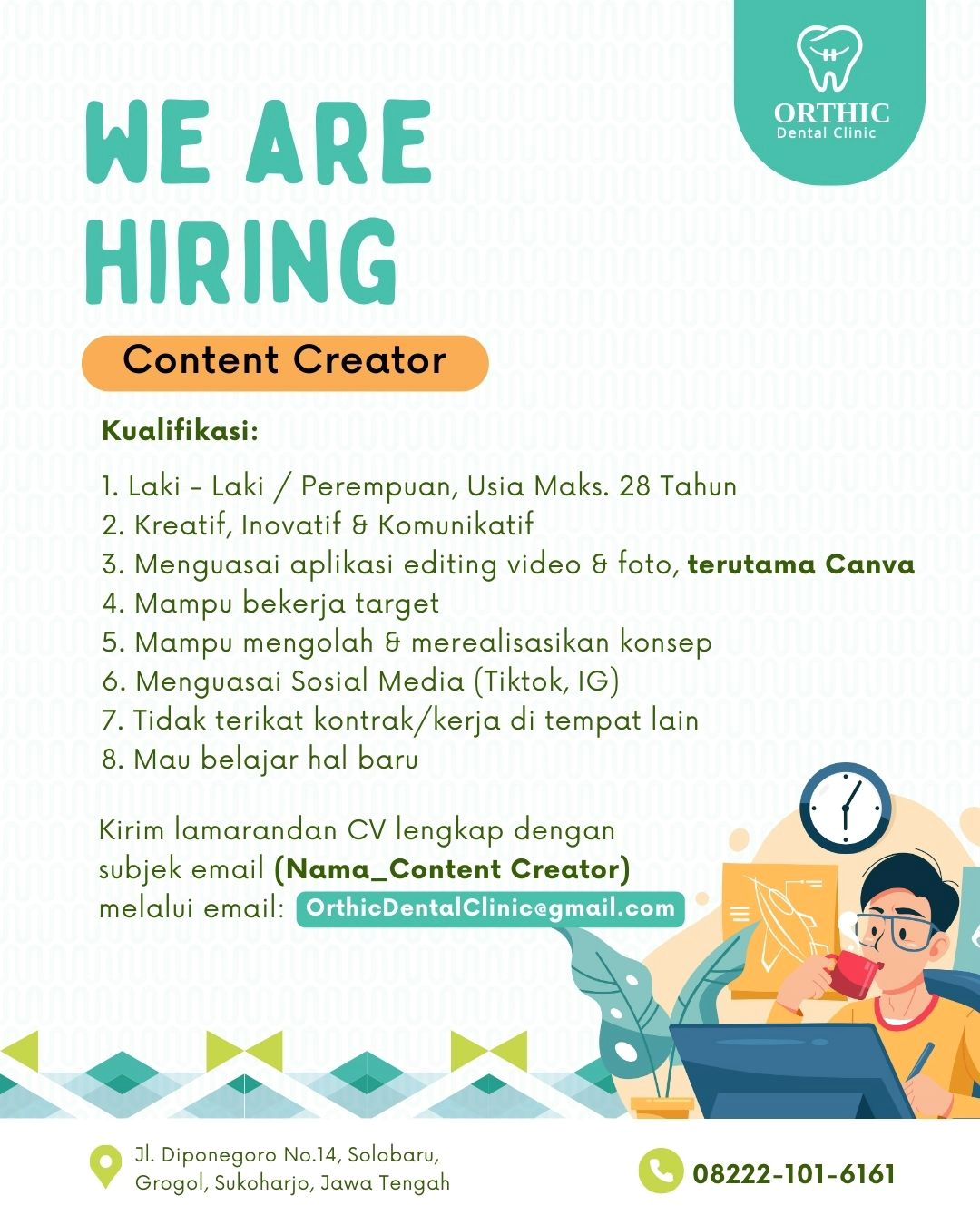 ORTHIC
Dental Clinic

WE ARE HIRING

Content Creator

Kualifikasi:

1. Laki - Laki / Perempuan, Usia Maks. 28 Tahun
2. Kreatif, Inovatif & Komunikatif
3. Menguasai aplikasi editing video & foto, terutama Canva
4. Mampu bekerja target
5. Mampu mengolah & merealisasikan konsep
6. Menguasai Sosial Media (Tiktok, IG)
7. Tidak terikat kontrak/kerja di tempat lain
8. Mau belajar hal baru

Kirim lamarandan CV lengkap dengan subjek email (Nama_Content Creator) melalui email: OrthicDentalClinic@gmail.com

Jl. Diponegoro No.14, Solobaru, Grogol, Sukoharjo, Jawa Tengah

08222-101-6161